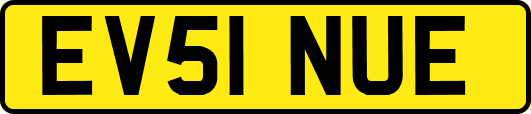 EV51 NUE